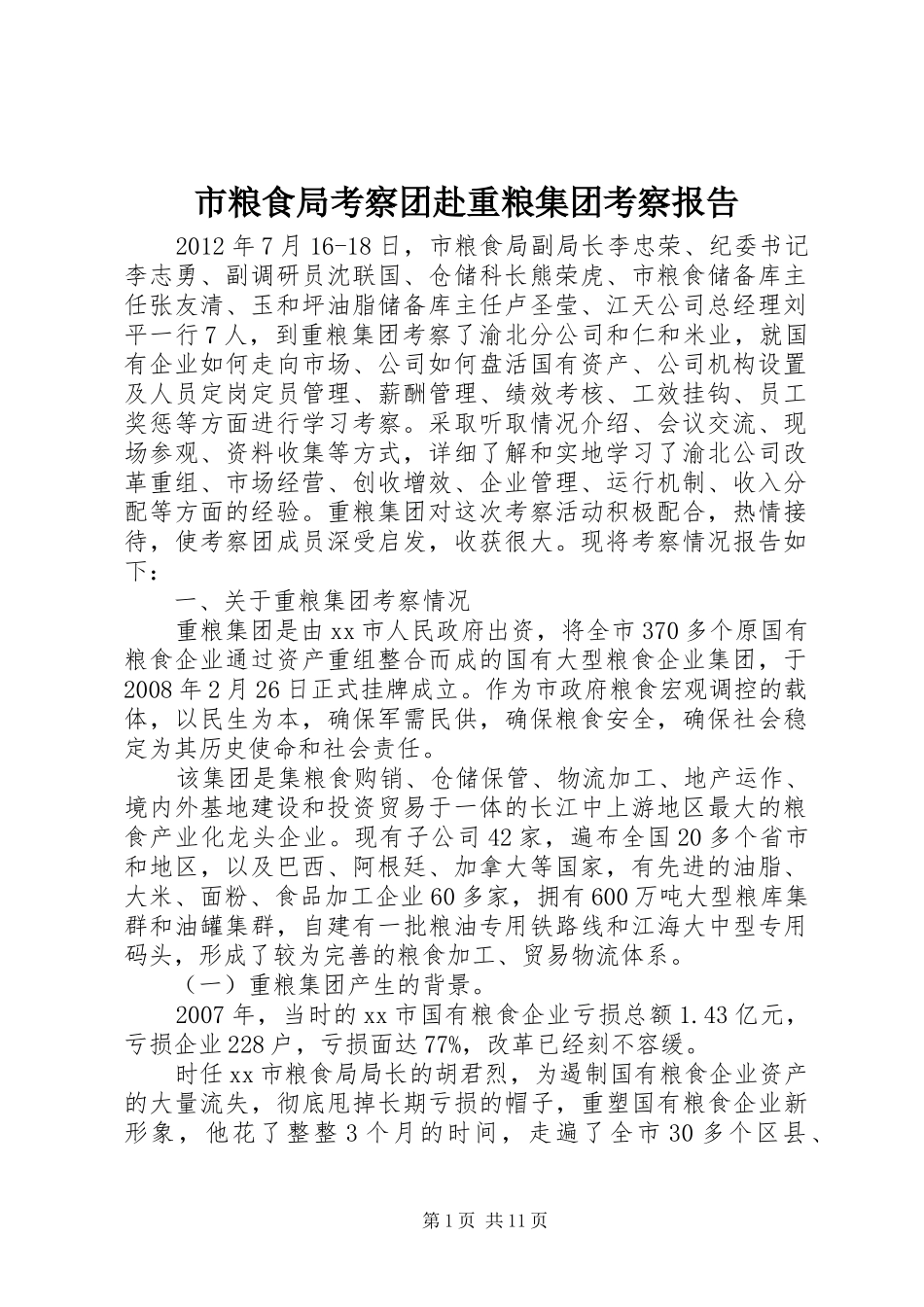 市粮食局考察团赴重粮集团考察报告

2012年7月16-18日，市粮食局副局长李忠荣、纪委书记李志勇、副调研员沈联国、仓储科长熊荣虎、市粮食储备库主任张友清、玉和坪油脂储备库主任卢圣莹、江天公司总经理刘平一行7人，到重粮集团考察了渝北分公司和仁和米业，就国有企业如何走向市场、公司如何盘活国有资产、公司机构设置及人员定岗定员管理、薪酬管理、绩效考核、工效挂钩、员工奖惩等方面进行学习考察。采取听取情况介绍、会议交流、现场参观、资料收集等方式，详细了解和实地学习了渝北公司改革重组、市场经营、创收增效、企业管理、运行机制、收入分配等方面的经验。重粮集团对这次考察活动积极配合，热情接待，使考察团成员深受启发，收获很大。现将考察情况报告如下：

一、关于重粮集团考察情况

重粮集团是由xx市人民政府出资，将全市370多个原国有粮食企业通过资产重组整合而成的国有大型粮食企业集团，于2008年2月26日正式挂牌成立。作为市政府粮食宏观调控的载体，以民生为本，确保军需民供，确保粮食安全，确保社会稳定为其历史使命和社会责任。

该集团是集粮食购销、仓储保管、物流加工、地产运作、境内外基地建设和投资贸易于一体的长江中上游地区最大的粮食产业化龙头企业。现有子公司42家，遍布全国20多个省市和地区，以及巴西、阿根廷、加拿大等国家，有先进的油脂、大米、面粉、食品加工企业60多家，拥有600万吨大型粮库集群和油罐集群，自建有一批粮油专用铁路线和江海大中型专用码头，形成了较为完善的粮食加工、贸易物流体系。

（一）重粮集团产生的背景。

2007年，当时的xx市国有粮食企业亏损总额1.43亿元，亏损企业228户，亏损面达77%，改革已经刻不容缓。

时任xx市粮食局局长的胡君烈，为遏制国有粮食企业资产的大量流失，彻底甩掉长期亏损的帽子，重塑国有粮食企业新形象，他花了整整3个月的时间，走遍了全市30多个区县、

第1页 共11页